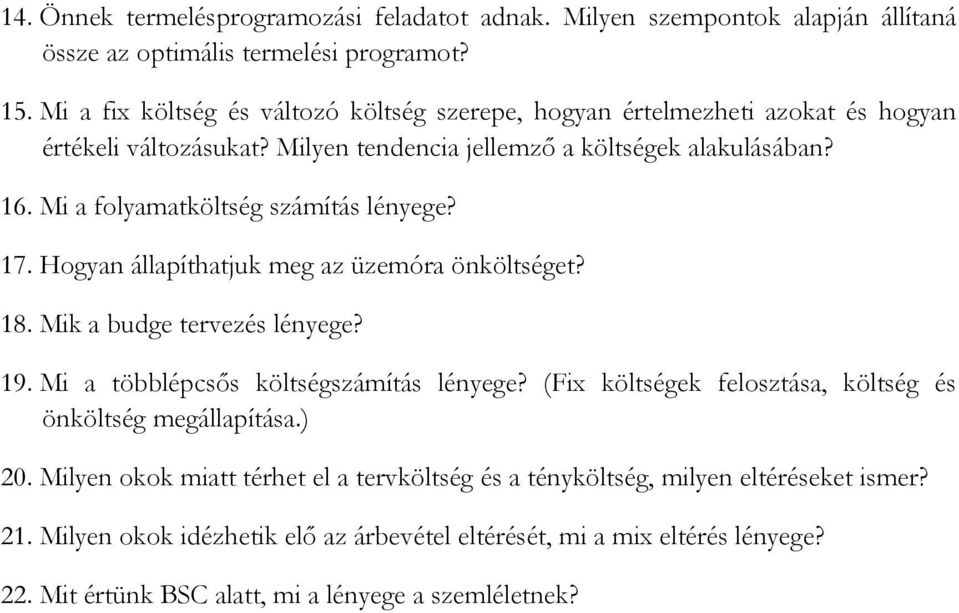 14. Önnek termelésprogramozási feladatot adnak. Milyen szempontok alapján állítaná össze az optimális termelési programot?

15. Mi a fix költség és változó költség szerepe, hogyan értelmezheti azokat és hogyan értékeli változásukat? Milyen tendencia jellemző a költségek alakulásában?

16. Mi a folyamatköltség számítás lényege?

17. Hogyan állapíthatjuk meg az üzemóra önköltséget?

18. Mik a budge tervezés lényege?

19. Mi a többlépcsős költségszámítás lényege? (Fix költségek felosztása, költség és önköltség megállapítása.)

20. Milyen okok miatt térhet el a tervköltség és a tényköltség, milyen eltéréseket ismer?

21. Milyen okok idézhetik elő az árbevétel eltérését, mi a mix eltérés lényege?

22. Mit értünk BSC alatt, mi a lényege a szemléletnek?